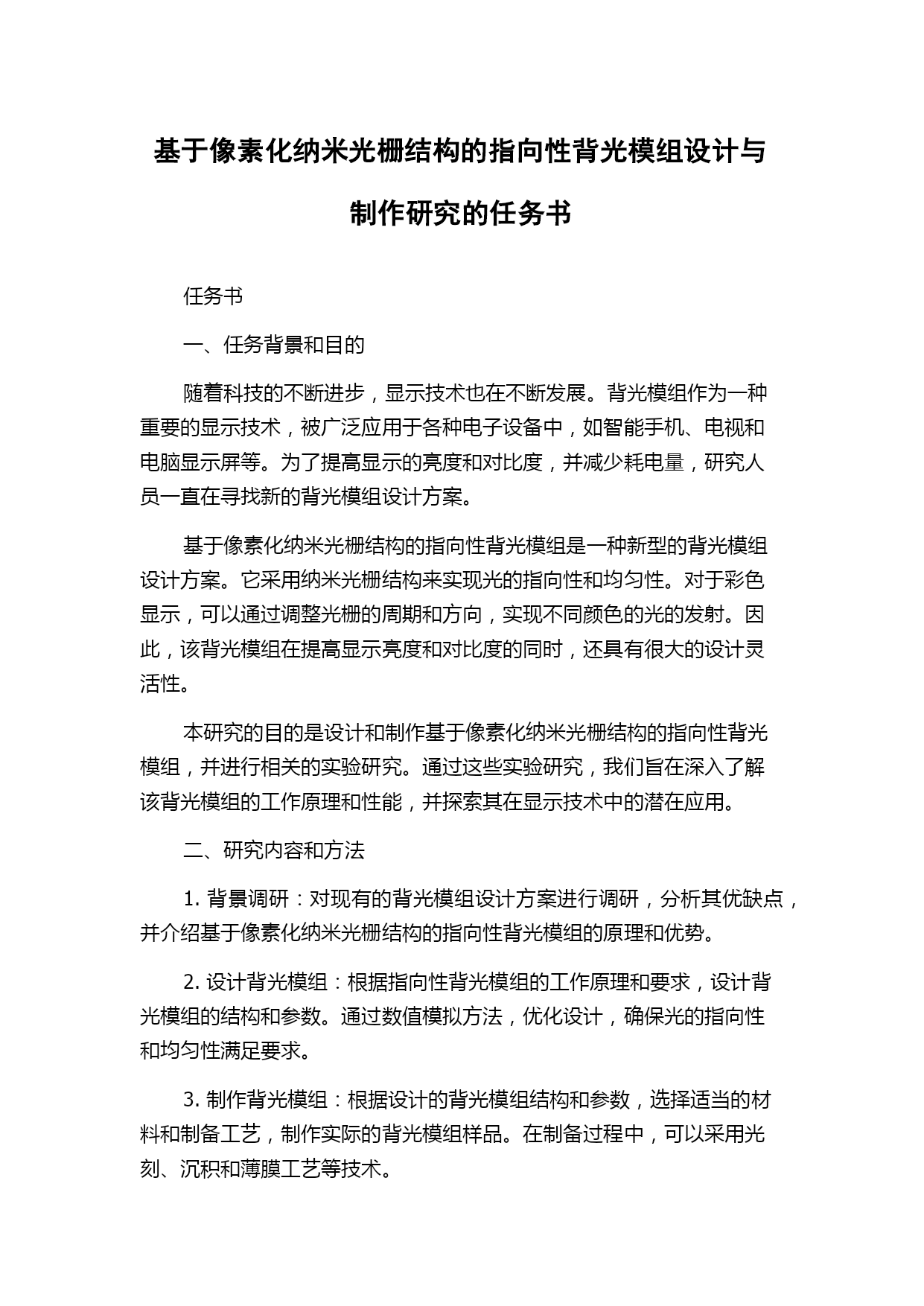 基于像素化纳米光栅结构的指向性背光模组设计与制作研究的任务书

任务书

一、任务背景和目的

随着科技的不断进步，显示技术也在不断发展。背光模组作为一种重要的显示技术，被广泛应用于各种电子设备中，如智能手机、电视和电脑显示屏等。为了提高显示的亮度和对比度，并减少耗电量，研究人员一直在寻找新的背光模组设计方案。

基于像素化纳米光栅结构的指向性背光模组是一种新型的背光模组设计方案。它采用纳米光栅结构来实现光的指向性和均匀性。对于彩色显示，可以通过调整光栅的周期和方向，实现不同颜色的光的发射。因此，该背光模组在提高显示亮度和对比度的同时，还具有很大的设计灵活性。

本研究的目的是设计和制作基于像素化纳米光栅结构的指向性背光模组，并进行相关的实验研究。通过这些实验研究，我们旨在深入了解该背光模组的工作原理和性能，并探索其在显示技术中的潜在应用。

二、研究内容和方法

1. 背景调研：对现有的背光模组设计方案进行调研，分析其优缺点，并介绍基于像素化纳米光栅结构的指向性背光模组的原理和优势。

2. 设计背光模组：根据指向性背光模组的工作原理和要求，设计背光模组的结构和参数。通过数值模拟方法，优化设计，确保光的指向性和均匀性满足要求。

3. 制作背光模组：根据设计的背光模组结构和参数，选择适当的材料和制备工艺，制作实际的背光模组样品。在制备过程中，可以采用光刻、沉积和薄膜工艺等技术。